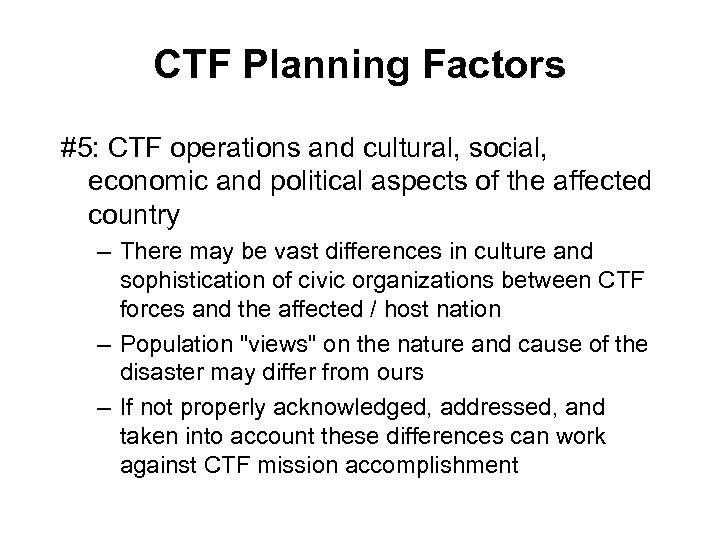 CTF Planning Factors

#5: CTF operations and cultural, social, economic and political aspects of the affected country

– There may be vast differences in culture and sophistication of civic organizations between CTF forces and the affected / host nation

– Population "views" on the nature and cause of the disaster may differ from ours

– If not properly acknowledged, addressed, and taken into account these differences can work against CTF mission accomplishment